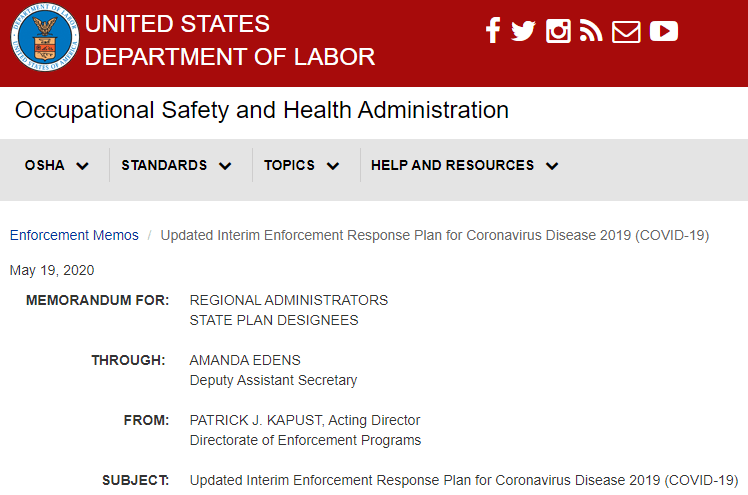 DEPARTMENT OF LABOR UNITED STATES OF AMERICA

UNITED STATES
DEPARTMENT OF LABOR

Occupational Safety and Health Administration

OSHA STANDARDS TOPICS HELP AND RESOURCES

Enforcement Memos / Updated Interim Enforcement Response Plan for Coronavirus Disease 2019 (COVID-19)

May 19, 2020

MEMORANDUM FOR: REGIONAL ADMINISTRATORS
STATE PLAN DESIGNEES

THROUGH: AMANDA EDENS
Deputy Assistant Secretary

FROM: PATRICK J. KAPUST, Acting Director
Directorate of Enforcement Programs

SUBJECT: Updated Interim Enforcement Response Plan for Coronavirus Disease 2019 (COVID-19)